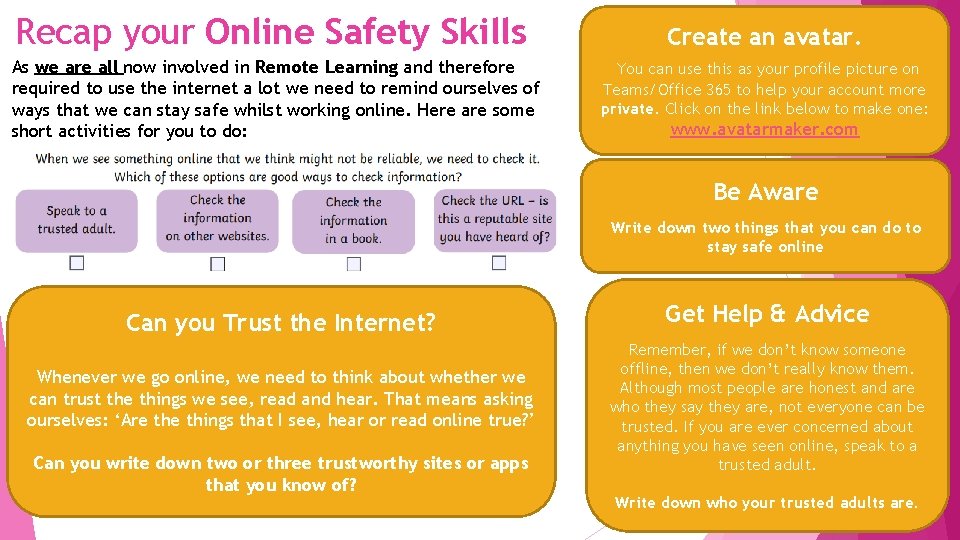 Recap your Online Safety Skills

As we are all now involved in Remote Learning and therefore required to use the internet a lot we need to remind ourselves of ways that we can stay safe whilst working online. Here are some short activities for you to do:

When we see something online that we think might not be reliable, we need to check it. Which of these options are good ways to check information?

Speak to a trusted adult.

Check the information on other websites.

Check the information in a book.

Check the URL – is this a reputable site you have heard of?

Can you Trust the Internet?

Whenever we go online, we need to think about whether we can trust the things we see, read and hear. That means asking ourselves: 'Are the things that I see, hear or read online true?'

Can you write down two or three trustworthy sites or apps that you know of?

Create an avatar.

You can use this as your profile picture on Teams/Office 365 to help your account more private. Click on the link below to make one: www.avatarmaker.com

Be Aware

Write down two things that you can do to stay safe online

Get Help & Advice

Remember, if we don't know someone offline, then we don't really know them. Although most people are honest and are who they say they are, not everyone can be trusted. If you are ever concerned about anything you have seen online, speak to a trusted adult.

Write down who your trusted adults are.